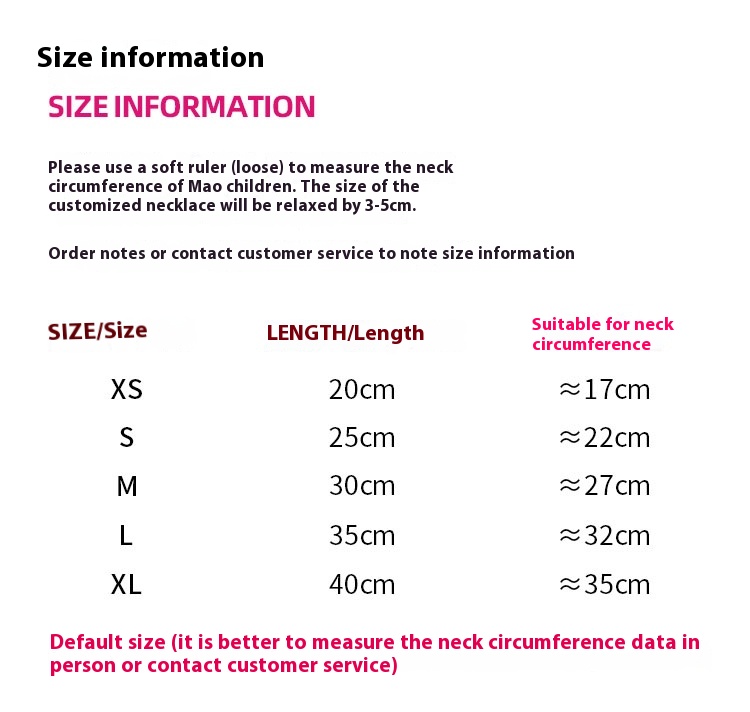 Size information

SIZE INFORMATION

Please use a soft ruler (loose) to measure the neck circumference of Mao children. The size of the customized necklace will be relaxed by 3-5cm.

Order notes or contact customer service to note size information

| SIZE/Size | LENGTH/Length | Suitable for neck circumference |
|---|---|---|
| XS | 20cm | ≈17cm |
| S | 25cm | ≈22cm |
| M | 30cm | ≈27cm |
| L | 35cm | ≈32cm |
| XL | 40cm | ≈35cm |

Default size (it is better to measure the neck circumference data in person or contact customer service)